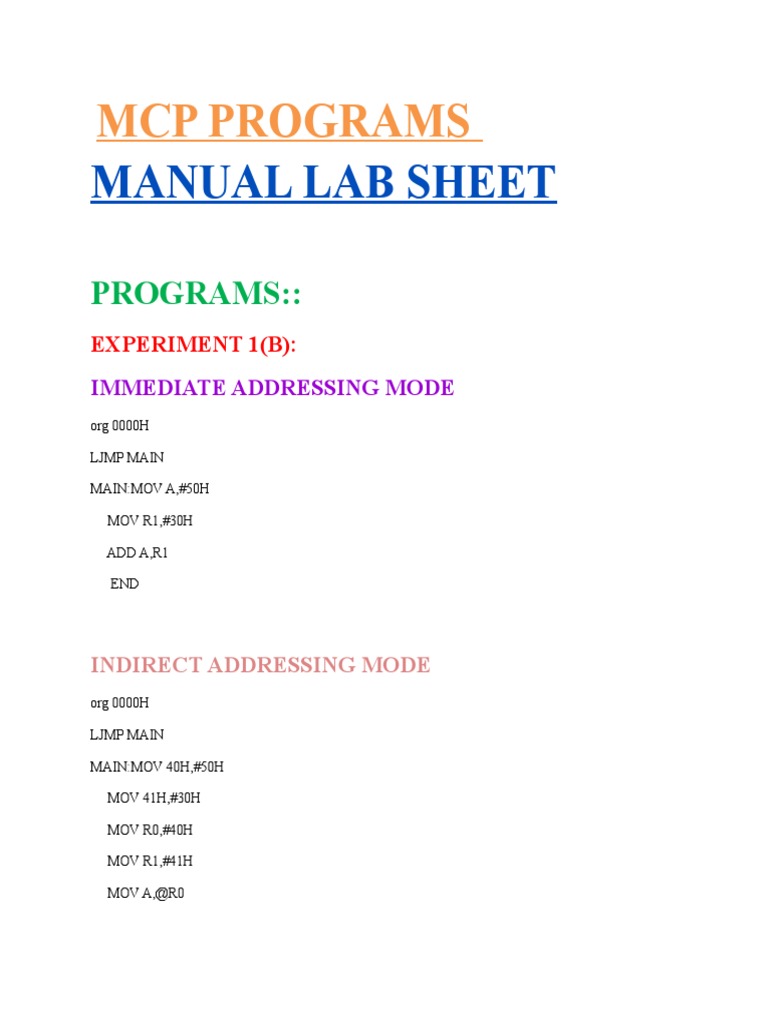 MCP PROGRAMS

MANUAL LAB SHEET

PROGRAMS::

EXPERIMENT 1(B):

IMMEDIATE ADDRESSING MODE

org 0000H

LJMP MAIN

MAIN:MOV A,#50H

MOV R1,#30H

ADD A,R1

END

INDIRECT ADDRESSING MODE

org 0000H

LJMP MAIN

MAIN:MOV 40H,#50H

MOV 41H,#30H

MOV R0,#40H

MOV R1,#41H

MOV A,@R0